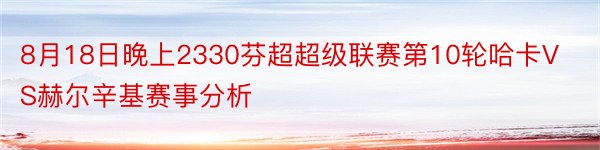 8月18日晚上2330芬超超级联赛第10轮哈卡VS赫尔辛基赛事分析